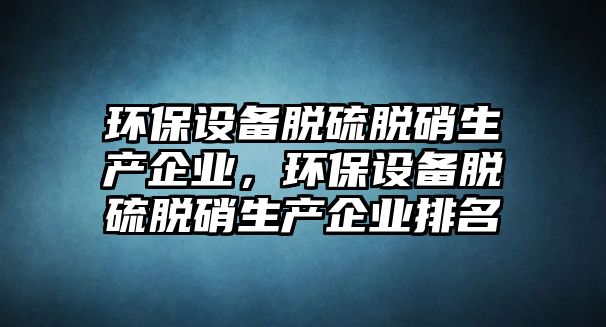 环保设备脱硫脱硝生产企业，环保设备脱硫脱硝生产企业排名